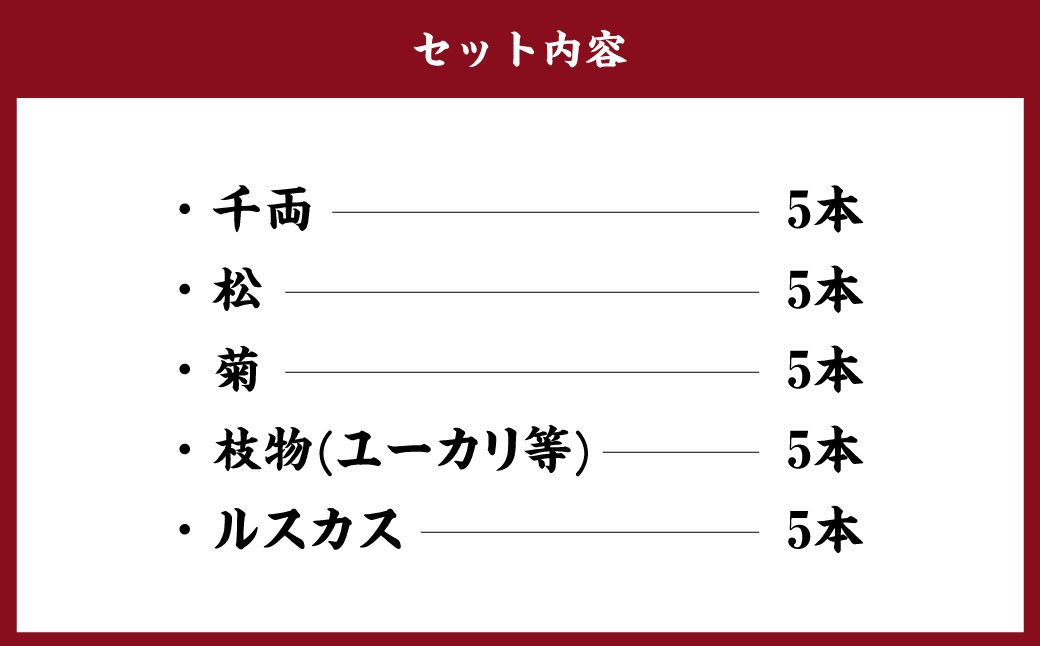 セット内容

・千両 5本
・松 5本
・菊 5本
・枝物(ユーカリ等) 5本
・ルスカス 5本